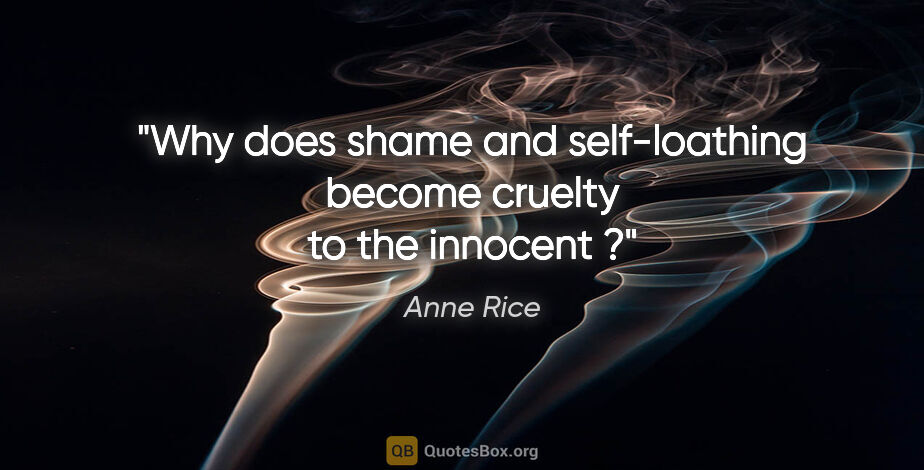 "Why does shame and self-loathing become cruelty to the innocent ?"

Anne Rice

QB QuotesBox.org